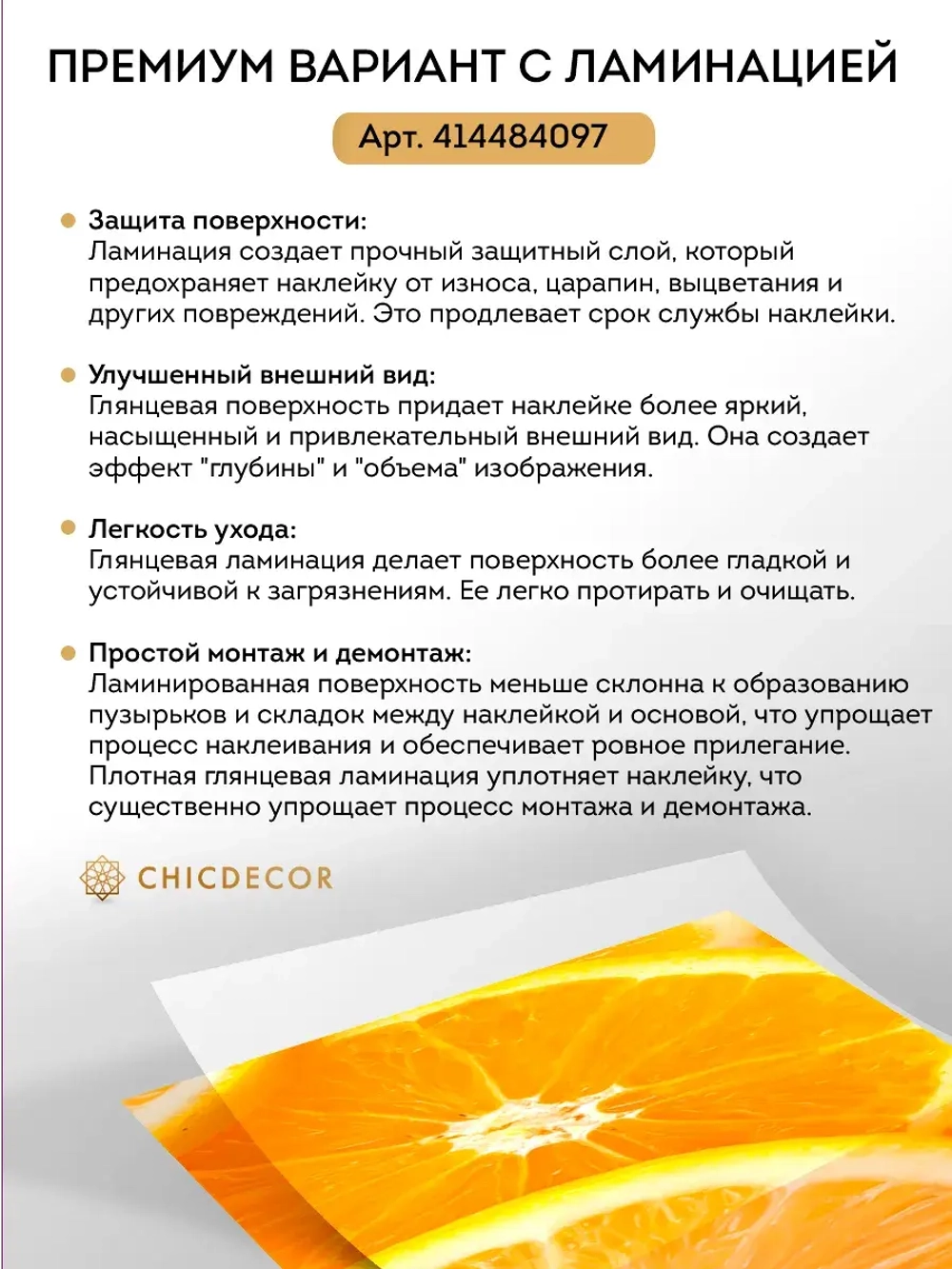 ПРЕМИУМ ВАРИАНТ С ЛАМИНАЦИЕЙ

Арт. 414484097

Защита поверхности:
Ламинация создает прочный защитный слой, который предохраняет наклейку от износа, царапин, выцветания и других повреждений. Это продлевает срок службы наклейки.

Улучшенный внешний вид:
Глянцевая поверхность придает наклейке более яркий, насыщенный и привлекательный внешний вид. Она создает эффект "глубины" и "объема" изображения.

Легкость ухода:
Глянцевая ламинация делает поверхность более гладкой и устойчивой к загрязнениям. Ее легко протирать и очищать.

Простой монтаж и демонтаж:
Ламинированная поверхность меньше склонна к образованию пузырьков и складок между наклейкой и основой, что упрощает процесс наклеивания и обеспечивает ровное прилегание. Плотная глянцевая ламинация уплотняет наклейку, что существенно упрощает процесс монтажа и демонтажа.

CHICDECOR